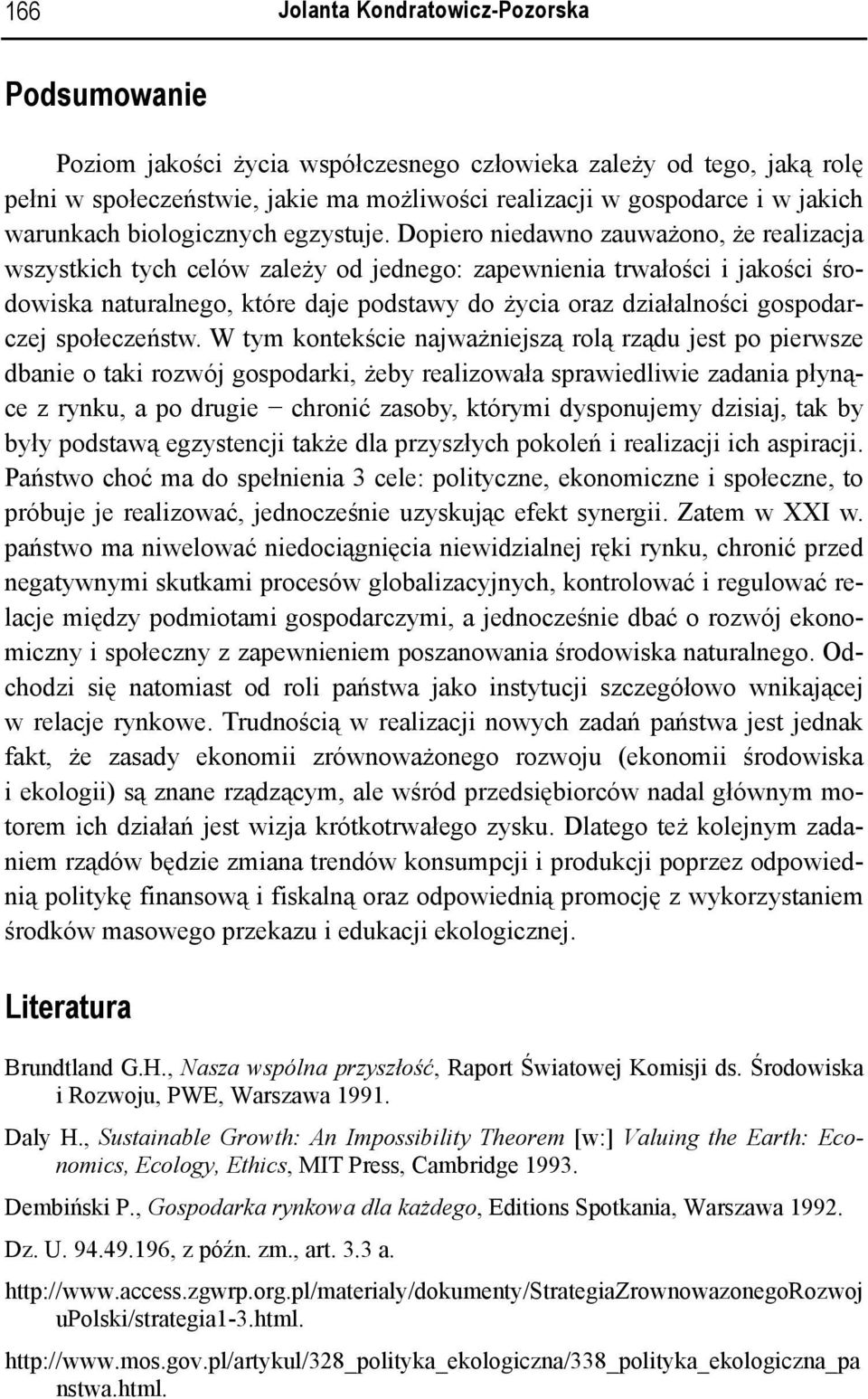 166 Jolanta Kondratowicz-Pozorska

Podsumowanie

Poziom jakości życia współczesnego człowieka zależy od tego, jaką rolę pełni w społeczeństwie, jakie ma możliwości realizacji w gospodarce i w jakich warunkach biologicznych egzystuje. Dopiero niedawno zauważono, że realizacja wszystkich tych celów zależy od jednego: zapewnienia trwałości i jakości środowiska naturalnego, które daje podstawy do życia oraz działalności gospodarczej społeczeństw. W tym kontekście najważniejszą rolą rządu jest po pierwsze dbanie o taki rozwój gospodarki, żeby realizowała sprawiedliwie zadania płynące z rynku, a po drugie − chronić zasoby, którymi dysponujemy dzisiaj, tak by były podstawą egzystencji także dla przyszłych pokoleń i realizacji ich aspiracji. Państwo choć ma do spełnienia 3 cele: polityczne, ekonomiczne i społeczne, to próbuje je realizować, jednocześnie uzyskując efekt synergii. Zatem w XXI w. państwo ma niwelować niedociągnięcia niewidzialnej ręki rynku, chronić przed negatywnymi skutkami procesów globalizacyjnych, kontrolować i regulować relacje między podmiotami gospodarczymi, a jednocześnie dbać o rozwój ekonomiczny i społeczny z zapewnieniem poszanowania środowiska naturalnego. Odchodzi się natomiast od roli państwa jako instytucji szczegółowo wnikającej w relacje rynkowe. Trudnością w realizacji nowych zadań państwa jest jednak fakt, że zasady ekonomii zrównoważonego rozwoju (ekonomii środowiska i ekologii) są znane rządzącym, ale wśród przedsiębiorców nadal głównym motorem ich działań jest wizja krótkotrwałego zysku. Dlatego też kolejnym zadaniem rządów będzie zmiana trendów konsumpcji i produkcji poprzez odpowiednią politykę finansową i fiskalną oraz odpowiednią promocję z wykorzystaniem środków masowego przekazu i edukacji ekologicznej.

Literatura

Brundtland G.H., Nasza wspólna przyszłość, Raport Światowej Komisji ds. Środowiska i Rozwoju, PWE, Warszawa 1991.

Daly H., Sustainable Growth: An Impossibility Theorem [w:] Valuing the Earth: Economics, Ecology, Ethics, MIT Press, Cambridge 1993.

Dembiński P., Gospodarka rynkowa dla każdego, Editions Spotkania, Warszawa 1992.

Dz. U. 94.49.196, z późn. zm., art. 3.3 a.

http://www.access.zgwrp.org.pl/materialy/dokumenty/StrategiaZrownowazonegoRozwojuPolski/strategia1-3.html.

http://www.mos.gov.pl/artykul/328_polityka_ekologiczna/338_polityka_ekologiczna_panstwa.html.